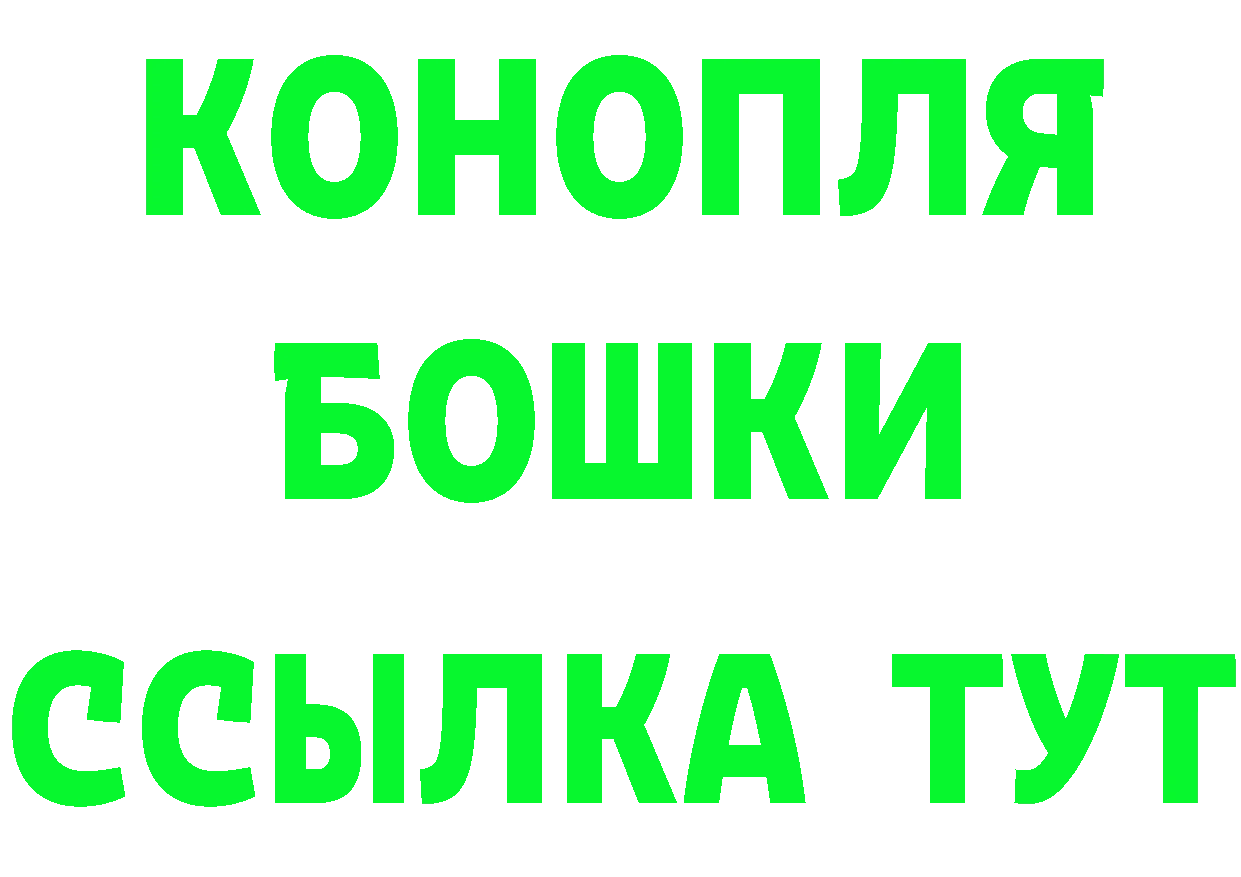 КОНОПЛЯ
БОШКИ
ССЫЛКА ТУТ